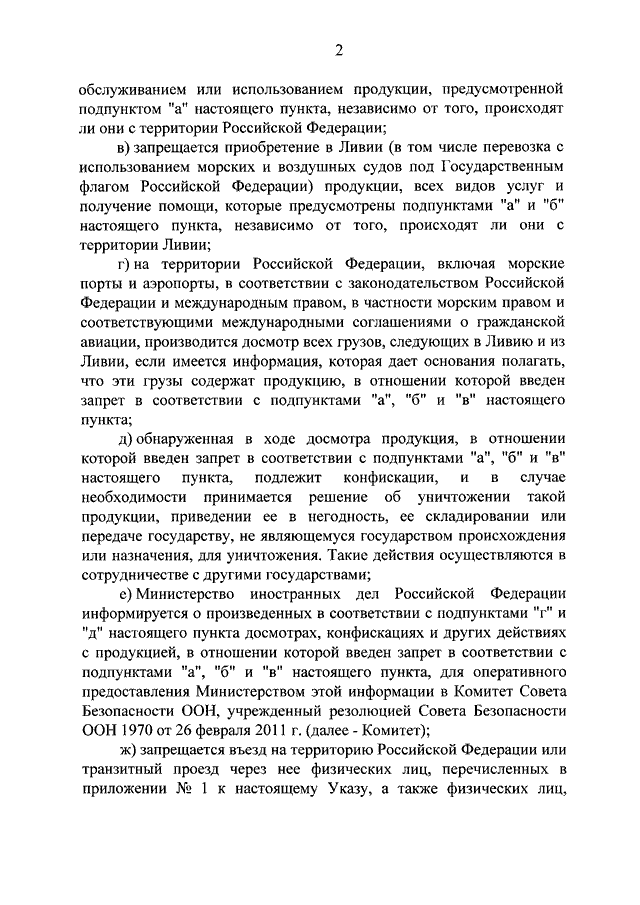 2

обслуживанием или использованием продукции, предусмотренной подпунктом "а" настоящего пункта, независимо от того, происходят ли они с территории Российской Федерации;

в) запрещается приобретение в Ливии (в том числе перевозка с использованием морских и воздушных судов под Государственным флагом Российской Федерации) продукции, всех видов услуг и получение помощи, которые предусмотрены подпунктами "а" и "б" настоящего пункта, независимо от того, происходят ли они с территории Ливии;

г) на территории Российской Федерации, включая морские порты и аэропорты, в соответствии с законодательством Российской Федерации и международным правом, в частности морским правом и соответствующими международными соглашениями о гражданской авиации, производится досмотр всех грузов, следующих в Ливию и из Ливии, если имеется информация, которая дает основания полагать, что эти грузы содержат продукцию, в отношении которой введен запрет в соответствии с подпунктами "а", "б" и "в" настоящего пункта;

д) обнаруженная в ходе досмотра продукция, в отношении которой введен запрет в соответствии с подпунктами "а", "б" и "в" настоящего пункта, подлежит конфискации, и в случае необходимости принимается решение об уничтожении такой продукции, приведении ее в негодность, ее складировании или передаче государству, не являющемуся государством происхождения или назначения, для уничтожения. Такие действия осуществляются в сотрудничестве с другими государствами;

е) Министерство иностранных дел Российской Федерации информируется о произведенных в соответствии с подпунктами "г" и "д" настоящего пункта досмотрах, конфискациях и других действиях с продукцией, в отношении которой введен запрет в соответствии с подпунктами "а", "б" и "в" настоящего пункта, для оперативного предоставления Министерством этой информации в Комитет Совета Безопасности ООН, учрежденный резолюцией Совета Безопасности ООН 1970 от 26 февраля 2011 г. (далее - Комитет);

ж) запрещается въезд на территорию Российской Федерации или транзитный проезд через нее физических лиц, перечисленных в приложении № 1 к настоящему Указу, а также физических лиц,